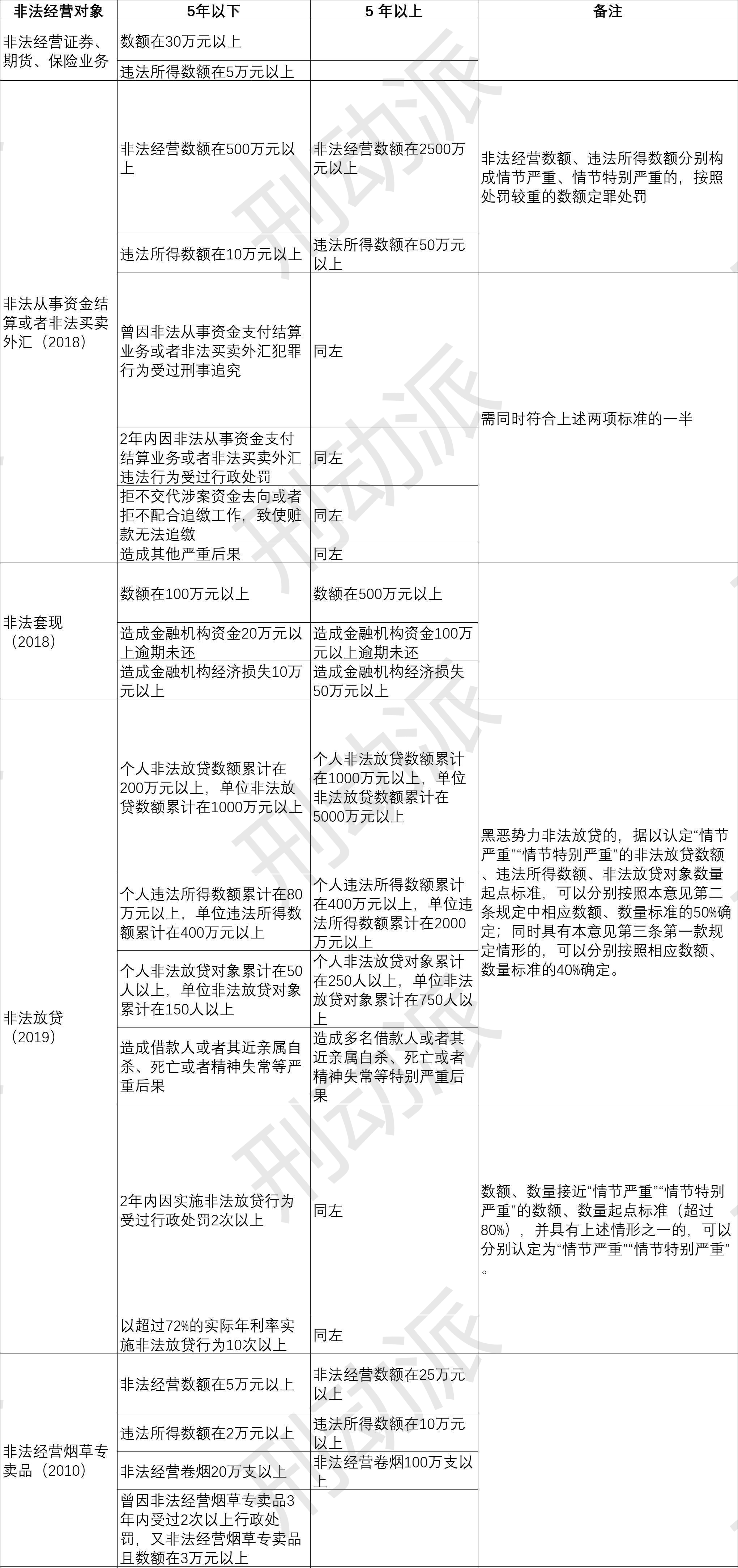 | 非法经营对象 | 5年以下 | 5 年以上 | 备注 |
|---|---|---|---|
| 非法经营证券、期货、保险业务 | 数额在30万元以上 | | |
| | 违法所得数额在5万元以上 | | |
| 非法从事资金结算或者非法买卖外汇（2018） | 非法经营数额在500万元以上 | 非法经营数额在2500万元以上 | 非法经营数额、违法所得数额分别构成情节严重、情节特别严重的，按照处罚较重的数额定罪处罚 |
| | 违法所得数额在10万元以上 | 违法所得数额在50万元以上 | |
| | 曾因非法从事资金支付结算业务或者非法买卖外汇犯罪行为受过刑事追究 | 同左 | 需同时符合上述两项标准的一半 |
| | 2年内因非法从事资金支付结算业务或者非法买卖外汇违法行为受过行政处罚 | 同左 | |
| | 拒不交代涉案资金去向或者拒不配合追缴工作，致使赃款无法追缴 | 同左 | |
| | 造成其他严重后果 | 同左 | |
| 非法套现（2018） | 数额在100万元以上 | 数额在500万元以上 | |
| | 造成金融机构资金20万元以上逾期未还 | 造成金融机构资金100万元以上逾期未还 | |
| | 造成金融机构经济损失10万元以上 | 造成金融机构经济损失50万元以上 | |
| 非法放贷（2019） | 个人非法放贷数额累计在200万元以上，单位非法放贷数额累计在1000万元以上 | 个人非法放贷数额累计在1000万元以上，单位非法放贷数额累计在5000万元以上 | 黑恶势力非法放贷的，据以认定“情节严重”“情节特别严重”的非法放贷数额、违法所得数额、非法放贷对象数量起点标准，可以分别按照本意见第二条规定中相应数额、数量标准的50%确定；同时具有本意见第三条第一款规定情形的，可以分别按照相应数额、数量标准的40%确定。 |
| | 个人违法所得数额累计在80万元以上，单位违法所得数额累计在400万元以上 | 个人违法所得数额累计在400万元以上，单位违法所得数额累计在2000万元以上 | |
| | 个人非法放贷对象累计在50人以上，单位非法放贷对象累计在150人以上 | 个人非法放贷对象累计在250人以上，单位非法放贷对象累计在750人以上 | |
| | 造成借款人或者其近亲属自杀、死亡或者精神失常等严重后果 | 造成多名借款人或者其近亲属自杀、死亡或者精神失常等特别严重后果 | |
| | 2年内因实施非法放贷行为受过行政处罚2次以上 | 同左 | 数额、数量接近“情节严重”“情节特别严重”的数额、数量起点标准（超过80%），并具有上述情形之一的，可以分别认定为“情节严重”“情节特别严重”。 |
| | 以超过72%的实际年利率实施非法放贷行为10次以上 | 同左 | |
| 非法经营烟草专卖品（2010） | 非法经营数额在5万元以上 | 非法经营数额在25万元以上 | |
| | 违法所得数额在2万元以上 | 违法所得数额在10万元以上 | |
| | 非法经营卷烟20万支以上 | 非法经营卷烟100万支以上 | |
| | 曾因非法经营烟草专卖品3年内受过2次以上行政处罚，又非法经营烟草专卖品且数额在3万元以上 | | |

刑动派